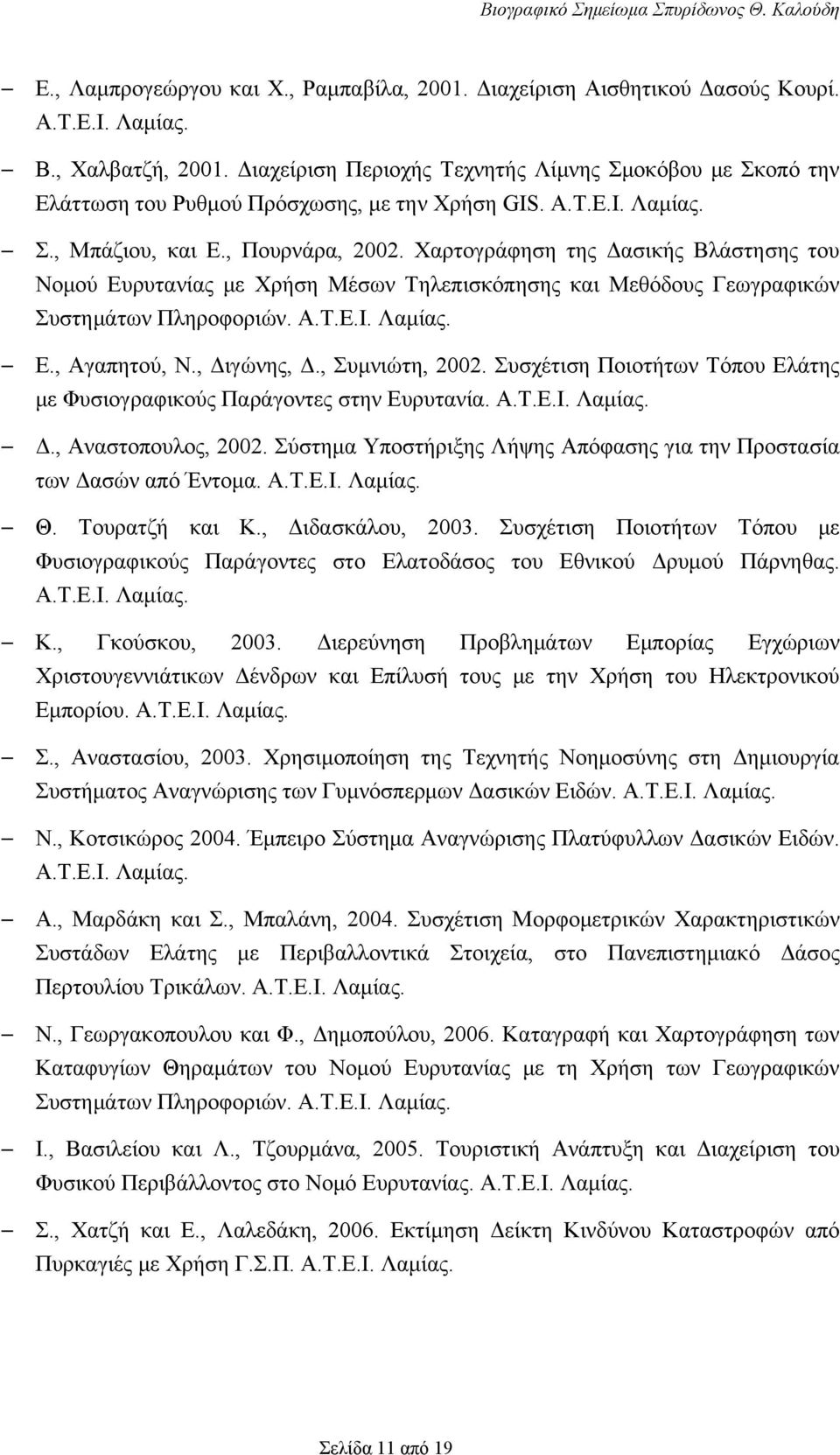 Βιογραφικό Σημείωμα Σπυρίδωνος Θ. Καλούδη

– Ε., Λαμπρογεώργου και Χ., Ραμπαβίλα, 2001. Διαχείριση Αισθητικού Δασούς Κουρί. Α.Τ.Ε.Ι. Λαμίας.

– Β., Χαλβατζή, 2001. Διαχείριση Περιοχής Τεχνητής Λίμνης Σμοκόβου με Σκοπό την Ελάττωση του Ρυθμού Πρόσχωσης, με την Χρήση GIS. Α.Τ.Ε.Ι. Λαμίας.

– Σ., Μπάζιου, και Ε., Πουρνάρα, 2002. Χαρτογράφηση της Δασικής Βλάστησης του Νομού Ευρυτανίας με Χρήση Μέσων Τηλεπισκόπησης και Μεθόδους Γεωγραφικών Συστημάτων Πληροφοριών. Α.Τ.Ε.Ι. Λαμίας.

– Ε., Αγαπητού, Ν., Διγώνης, Δ., Συμνιώτη, 2002. Συσχέτιση Ποιοτήτων Τόπου Ελάτης με Φυσιογραφικούς Παράγοντες στην Ευρυτανία. Α.Τ.Ε.Ι. Λαμίας.

– Δ., Αναστοπουλος, 2002. Σύστημα Υποστήριξης Λήψης Απόφασης για την Προστασία των Δασών από Έντομα. Α.Τ.Ε.Ι. Λαμίας.

– Θ. Τουρατζή και Κ., Διδασκάλου, 2003. Συσχέτιση Ποιοτήτων Τόπου με Φυσιογραφικούς Παράγοντες στο Ελατοδάσος του Εθνικού Δρυμού Πάρνηθας. Α.Τ.Ε.Ι. Λαμίας.

– Κ., Γκούσκου, 2003. Διερεύνηση Προβλημάτων Εμπορίας Εγχώριων Χριστουγεννιάτικων Δένδρων και Επίλυσή τους με την Χρήση του Ηλεκτρονικού Εμπορίου. Α.Τ.Ε.Ι. Λαμίας.

– Σ., Αναστασίου, 2003. Χρησιμοποίηση της Τεχνητής Νοημοσύνης στη Δημιουργία Συστήματος Αναγνώρισης των Γυμνόσπερμων Δασικών Ειδών. Α.Τ.Ε.Ι. Λαμίας.

– Ν., Κοτσικώρος 2004. Έμπειρο Σύστημα Αναγνώρισης Πλατύφυλλων Δασικών Ειδών. Α.Τ.Ε.Ι. Λαμίας.

– Α., Μαρδάκη και Σ., Μπαλάνη, 2004. Συσχέτιση Μορφομετρικών Χαρακτηριστικών Συστάδων Ελάτης με Περιβαλλοντικά Στοιχεία, στο Πανεπιστημιακό Δάσος Περτουλίου Τρικάλων. Α.Τ.Ε.Ι. Λαμίας.

– Ν., Γεωργακοπουλου και Φ., Δημοπούλου, 2006. Καταγραφή και Χαρτογράφηση των Καταφυγίων Θηραμάτων του Νομού Ευρυτανίας με τη Χρήση των Γεωγραφικών Συστημάτων Πληροφοριών. Α.Τ.Ε.Ι. Λαμίας.

– Ι., Βασιλείου και Λ., Τζουρμάνα, 2005. Τουριστική Ανάπτυξη και Διαχείριση του Φυσικού Περιβάλλοντος στο Νομό Ευρυτανίας. Α.Τ.Ε.Ι. Λαμίας.

– Σ., Χατζή και Ε., Λαλεδάκη, 2006. Εκτίμηση Δείκτη Κινδύνου Καταστροφών από Πυρκαγιές με Χρήση Γ.Σ.Π. Α.Τ.Ε.Ι. Λαμίας.

Σελίδα 11 από 19